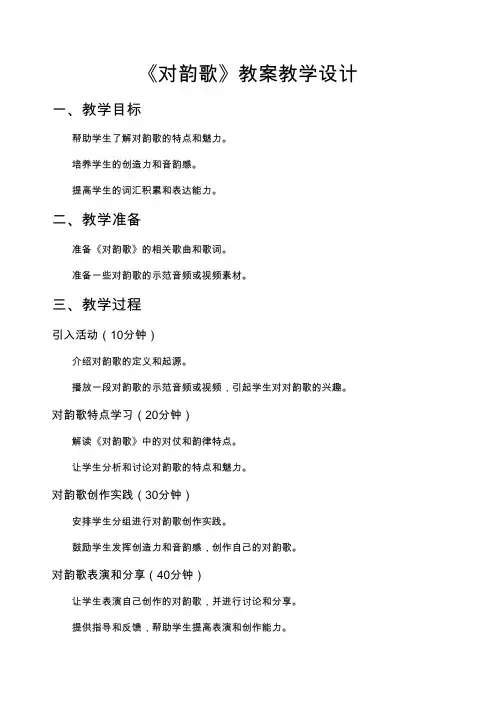 《对韵歌》教案教学设计

一、教学目标

帮助学生了解对韵歌的特点和魅力。

培养学生的创造力和音韵感。

提高学生的词汇积累和表达能力。

二、教学准备

准备《对韵歌》的相关歌曲和歌词。

准备一些对韵歌的示范音频或视频素材。

三、教学过程

引入活动（10分钟）

介绍对韵歌的定义和起源。

播放一段对韵歌的示范音频或视频，引起学生对对韵歌的兴趣。

对韵歌特点学习（20分钟）

解读《对韵歌》中的对仗和韵律特点。

让学生分析和讨论对韵歌的特点和魅力。

对韵歌创作实践（30分钟）

安排学生分组进行对韵歌创作实践。

鼓励学生发挥创造力和音韵感，创作自己的对韵歌。

对韵歌表演和分享（40分钟）

让学生表演自己创作的对韵歌，并进行讨论和分享。

提供指导和反馈，帮助学生提高表演和创作能力。